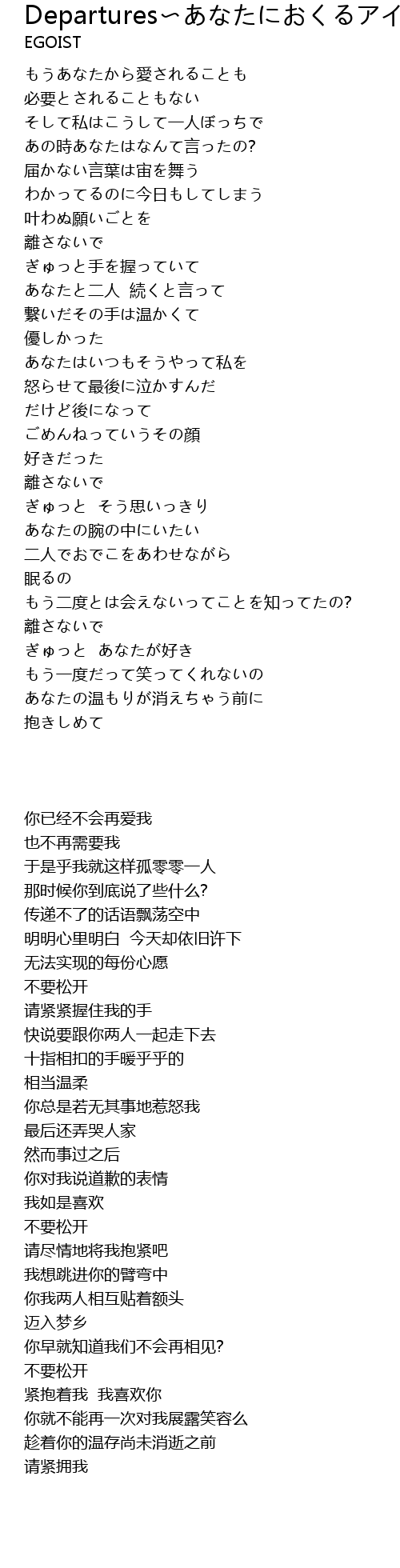 Departures〜あなたにおくるアイ
EGOIST

もうあなたから愛されることも
必要とされることもない
そして私はこうして一人ぼっちで
あの時あなたはなんて言ったの?
届かない言葉は宙を舞う
わかってるのに今日もしてしまう
叶わぬ願いごとを
離さないで
ぎゅっと手を握っていて
あなたと二人　続くと言って
繋いだその手は温かくて
優しかった
あなたはいつもそうやって私を
怒らせて最後に泣かすんだ
だけど後になって
ごめんねっていうその顔
好きだった
離さないで
ぎゅっと　そう思いっきり
あなたの腕の中にいたい
二人でおでこをあわせながら
眠るの
もう二度とは会えないってことを知ってたの?
離さないで
ぎゅっと　あなたが好き
もう一度だって笑ってくれないの
あなたの温もりが消えちゃう前に
抱きしめて

你已经不会再爱我
也不再需要我
于是乎我就这样孤零零一人
那时候你到底说了些什么?
传递不了的话语飘荡空中
明明心里明白　今天却依旧许下
无法实现的每份心愿
不要松开
请紧紧握住我的手
快说要跟你两人一起走下去
十指相扣的手暖乎乎的
相当温柔
你总是若无其事地惹怒我
最后还弄哭人家
然而事过之后
你对我说道歉的表情
我如是喜欢
不要松开
请尽情地将我抱紧吧
我想跳进你的臂弯中
你我两人相互贴着额头
迈入梦乡
你早就知道我们不会再相见?
不要松开
紧抱着我　我喜欢你
你就不能再一次对我展露笑容么
趁着你的温存尚未消逝之前
请紧拥我